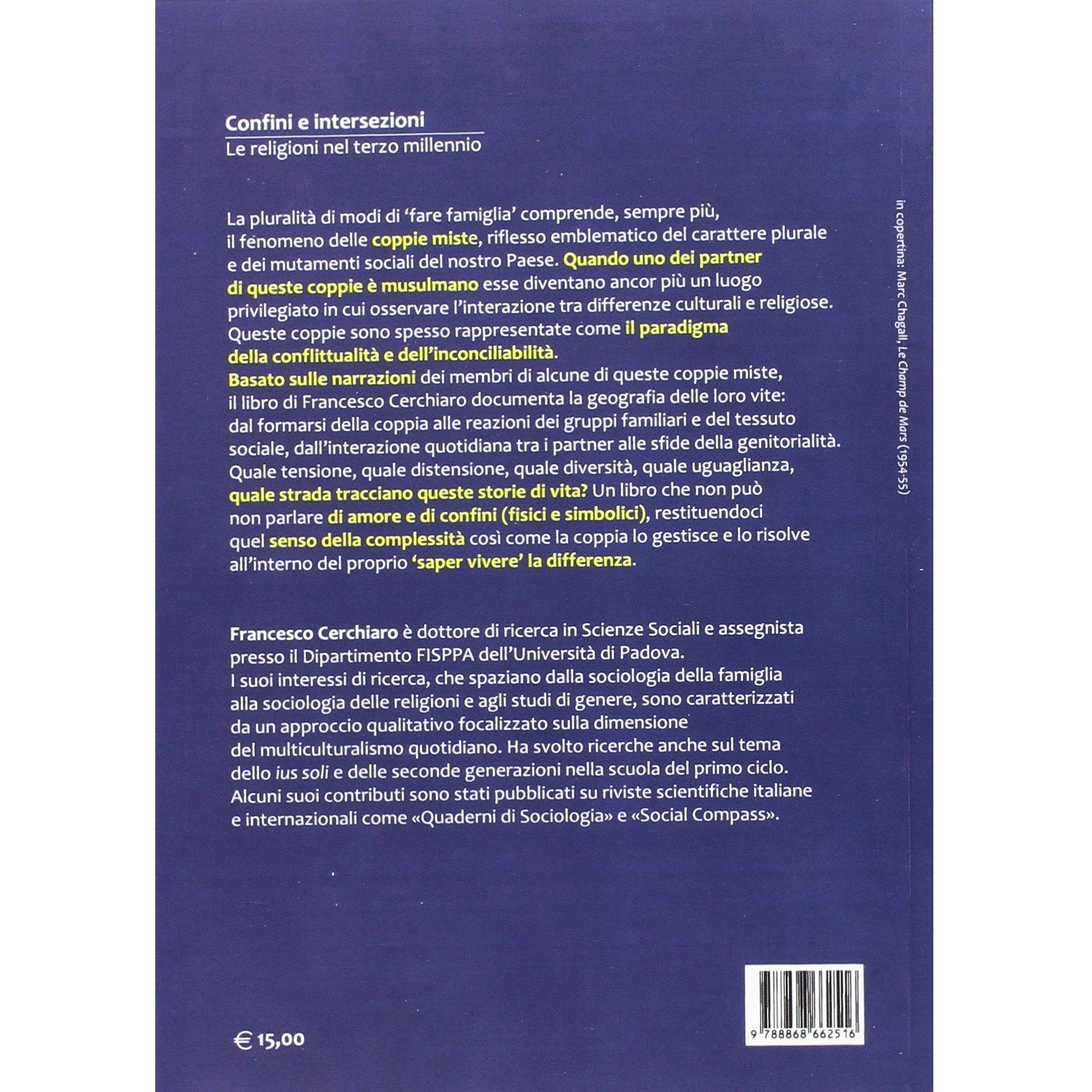 Confini e intersezioni
Le religioni nel terzo millennio

La pluralità di modi di 'fare famiglia' comprende, sempre più, il fenomeno delle coppie miste, riflesso emblematico del carattere plurale e dei mutamenti sociali del nostro Paese. Quando uno dei partner di queste coppie è musulmano esse diventano ancor più un luogo privilegiato in cui osservare l'interazione tra differenze culturali e religiose. Queste coppie sono spesso rappresentate come il paradigma della conflittualità e dell'inconciliabilità.
Basato sulle narrazioni dei membri di alcune di queste coppie miste, il libro di Francesco Cerchiaro documenta la geografia delle loro vite: dal formarsi della coppia alle reazioni dei gruppi familiari e del tessuto sociale, dall'interazione quotidiana tra i partner alle sfide della genitorialità. Quale tensione, quale distensione, quale diversità, quale uguaglianza, quale strada tracciano queste storie di vita? Un libro che non può non parlare di amore e di confini (fisici e simbolici), restituendoci quel senso della complessità così come la coppia lo gestisce e lo risolve all'interno del proprio 'saper vivere' la differenza.

Francesco Cerchiaro è dottore di ricerca in Scienze Sociali e assegnista presso il Dipartimento FISPPA dell'Università di Padova.
I suoi interessi di ricerca, che spaziano dalla sociologia della famiglia alla sociologia delle religioni e agli studi di genere, sono caratterizzati da un approccio qualitativo focalizzato sulla dimensione del multiculturalismo quotidiano. Ha svolto ricerche anche sul tema dello ius soli e delle seconde generazioni nella scuola del primo ciclo. Alcuni suoi contributi sono stati pubblicati su riviste scientifiche italiane e internazionali come «Quaderni di Sociologia» e «Social Compass».

in copertina: Marc Chagall, Le Champ de Mars (1954-55)

€ 15,00

9 788868 662516